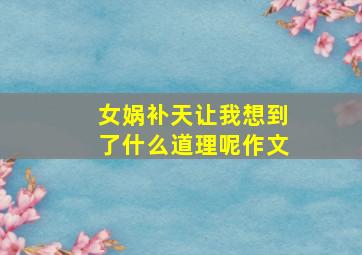 女娲补天让我想到了什么道理呢作文